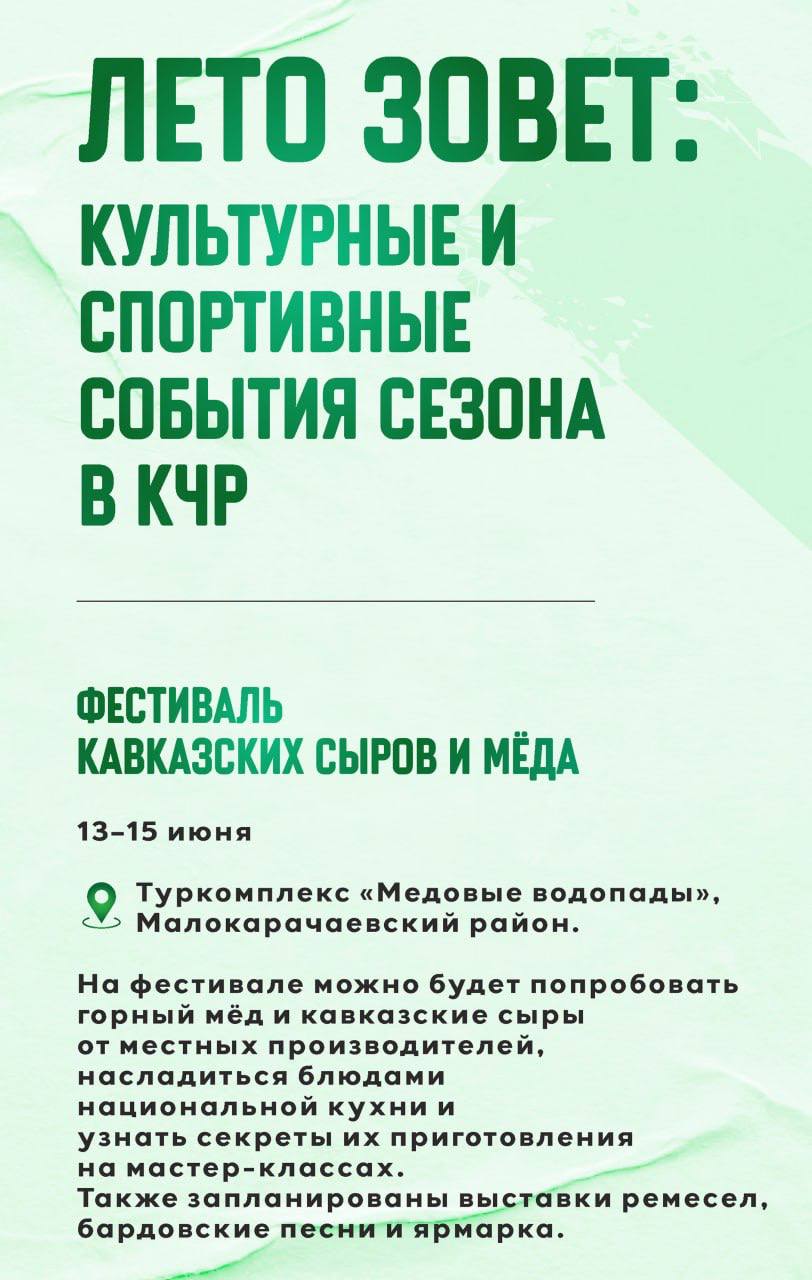 ЛЕТО ЗОВЕТ:

КУЛЬТУРНЫЕ И СПОРТИВНЫЕ СОБЫТИЯ СЕЗОНА В КЧР

ФЕСТИВАЛЬ КАВКАЗСКИХ СЫРОВ И МЁДА

13–15 июня

Туркомплекс «Медовые водопады», Малокарачаевский район.

На фестивале можно будет попробовать горный мёд и кавказские сыры от местных производителей, насладиться блюдами национальной кухни и узнать секреты их приготовления на мастер-классах.
Также запланированы выставки ремесел, бардовские песни и ярмарка.